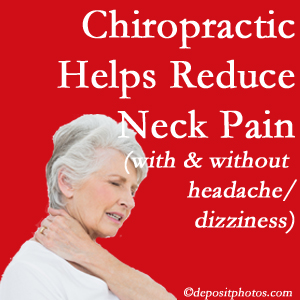 Chiropractic Helps Reduce Neck Pain (with & without headache/ dizziness)

©depositphotos.com